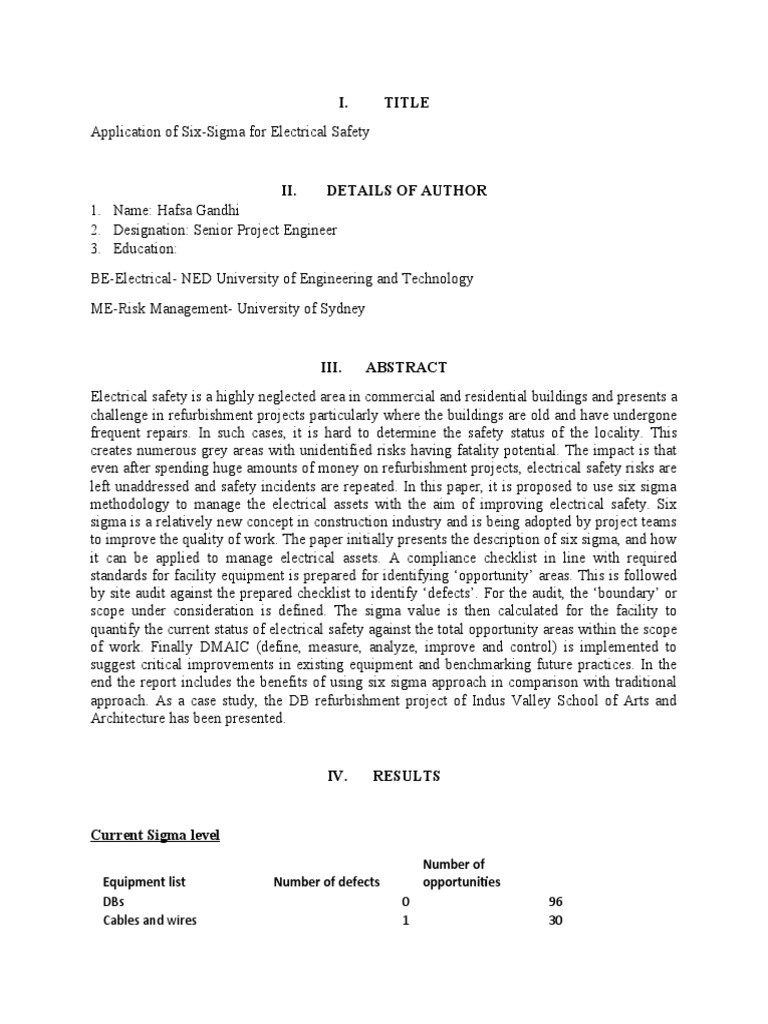 I. TITLE

Application of Six-Sigma for Electrical Safety

II. DETAILS OF AUTHOR

1. Name: Hafsa Gandhi
2. Designation: Senior Project Engineer
3. Education:

BE-Electrical- NED University of Engineering and Technology

ME-Risk Management- University of Sydney

III. ABSTRACT

Electrical safety is a highly neglected area in commercial and residential buildings and presents a challenge in refurbishment projects particularly where the buildings are old and have undergone frequent repairs. In such cases, it is hard to determine the safety status of the locality. This creates numerous grey areas with unidentified risks having fatality potential. The impact is that even after spending huge amounts of money on refurbishment projects, electrical safety risks are left unaddressed and safety incidents are repeated. In this paper, it is proposed to use six sigma methodology to manage the electrical assets with the aim of improving electrical safety. Six sigma is a relatively new concept in construction industry and is being adopted by project teams to improve the quality of work. The paper initially presents the description of six sigma, and how it can be applied to manage electrical assets. A compliance checklist in line with required standards for facility equipment is prepared for identifying 'opportunity' areas. This is followed by site audit against the prepared checklist to identify 'defects'. For the audit, the 'boundary' or scope under consideration is defined. The sigma value is then calculated for the facility to quantify the current status of electrical safety against the total opportunity areas within the scope of work. Finally DMAIC (define, measure, analyze, improve and control) is implemented to suggest critical improvements in existing equipment and benchmarking future practices. In the end the report includes the benefits of using six sigma approach in comparison with traditional approach. As a case study, the DB refurbishment project of Indus Valley School of Arts and Architecture has been presented.

IV. RESULTS

Current Sigma level

| Equipment list | Number of defects | Number of opportunities |
|---|---|---|
| DBs | 0 | 96 |
| Cables and wires | 1 | 30 |